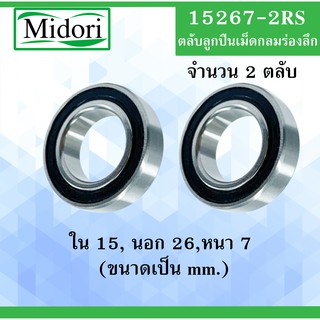 Midori

15267-2RS
ตลับลูกปืนเม็ดกลมร่องลึก

จำนวน 2 ตลับ

ใน 15, นอก 26,หนา 7
(ขนาดเป็น mm.)